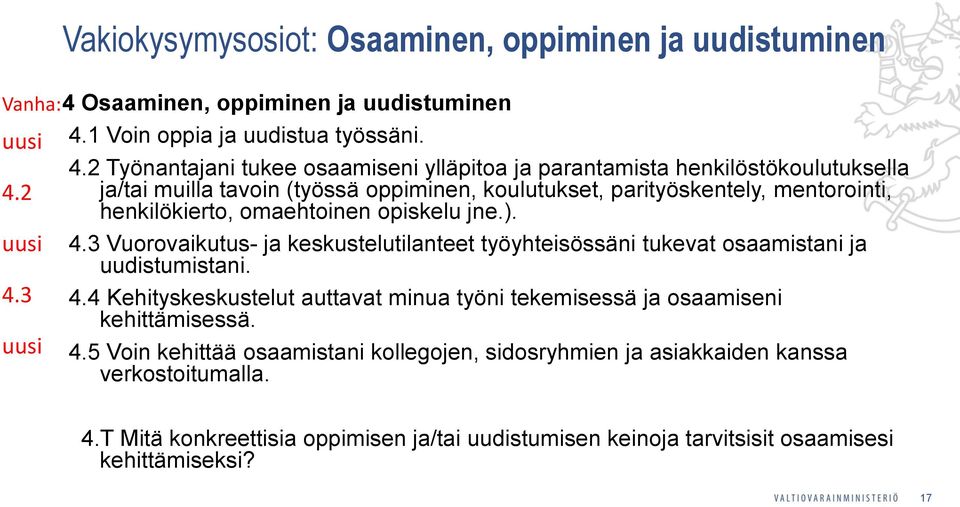 Vakiokysymysosiot: Osaaminen, oppiminen ja uudistuminen

Vanha: 4 Osaaminen, oppiminen ja uudistuminen

uusi 4.1 Voin oppia ja uudistua työssäni.

4.2 4.2 Työnantajani tukee osaamiseni ylläpitoa ja parantamista henkilöstökoulutuksella ja/tai muilla tavoin (työssä oppiminen, koulutukset, parityöskentely, mentorointi, henkilökierto, omaehtoinen opiskelu jne.).

uusi 4.3 Vuorovaikutus- ja keskustelutilanteet työyhteisössäni tukevat osaamistani ja uudistumistani.

4.3 4.4 Kehityskeskustelut auttavat minua työni tekemisessä ja osaamiseni kehittämisessä.

uusi 4.5 Voin kehittää osaamistani kollegojen, sidosryhmien ja asiakkaiden kanssa verkostoitumalla.

4.T Mitä konkreettisia oppimisen ja/tai uudistumisen keinoja tarvitsisit osaamisesi kehittämiseksi?

VALTIOVARAINMINISTERIÖ 17